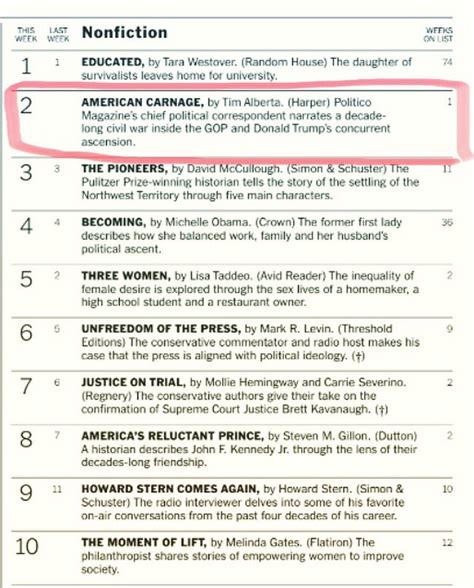 | THIS WEEK | LAST WEEK | Nonfiction | WEEKS ON LIST |
|---|---|---|---|
| 1 | 1 | EDUCATED, by Tara Westover. (Random House) The daughter of survivalists leaves home for university. | 74 |
| 2 | | AMERICAN CARNAGE, by Tim Alberta. (Harper) Politico Magazine's chief political correspondent narrates a decade-long civil war inside the GOP and Donald Trump's concurrent ascension. | 1 |
| 3 | 3 | THE PIONEERS, by David McCullough. (Simon & Schuster) The Pulitzer Prize-winning historian tells the story of the settling of the Northwest Territory through five main characters. | 11 |
| 4 | 4 | BECOMING, by Michelle Obama. (Crown) The former first lady describes how she balanced work, family and her husband's political ascent. | 36 |
| 5 | 2 | THREE WOMEN, by Lisa Taddeo. (Avid Reader) The inequality of female desire is explored through the sex lives of a homemaker, a high school student and a restaurant owner. | 2 |
| 6 | 5 | UNFREEDOM OF THE PRESS, by Mark R. Levin. (Threshold Editions) The conservative commentator and radio host makes his case that the press is aligned with political ideology. (†) | 9 |
| 7 | 6 | JUSTICE ON TRIAL, by Mollie Hemingway and Carrie Severino. (Regnery) The conservative authors give their take on the confirmation of Supreme Court Justice Brett Kavanaugh. (†) | 2 |
| 8 | 7 | AMERICA'S RELUCTANT PRINCE, by Steven M. Gillon. (Dutton) A historian describes John F. Kennedy Jr. through the lens of their decades-long friendship. | 2 |
| 9 | 11 | HOWARD STERN COMES AGAIN, by Howard Stern. (Simon & Schuster) The radio interviewer delves into some of his favorite on-air conversations from the past four decades of his career. | 10 |
| 10 | | THE MOMENT OF LIFT, by Melinda Gates. (Flatiron) The philanthropist shares stories of empowering women to improve society. | 12 |